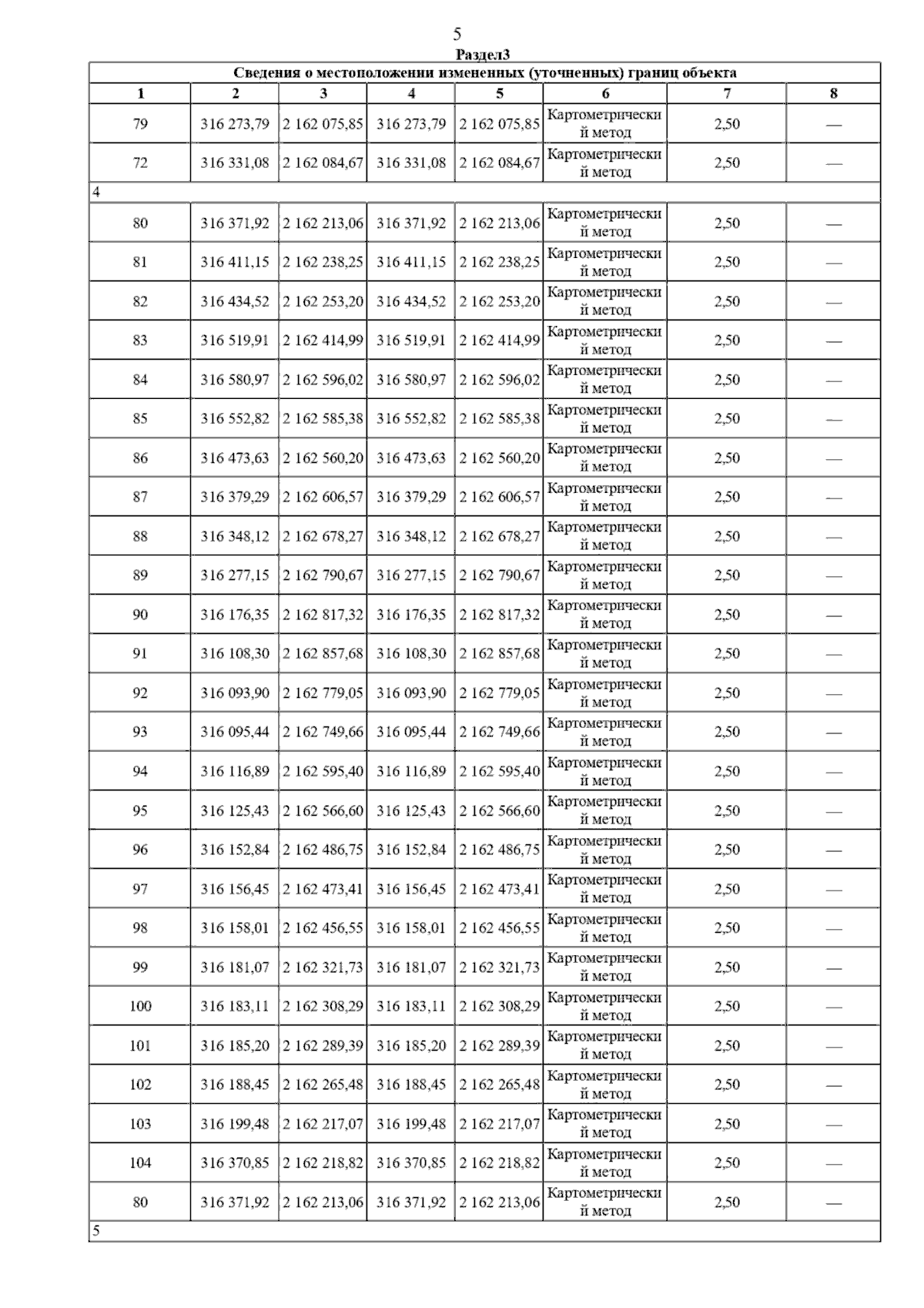 5

Раздел3

Сведения о местоположении измененных (уточненных) границ объекта

| 1 | 2 | 3 | 4 | 5 | 6 | 7 | 8 |
|---|---|---|---|---|---|---|---|
| 79 | 316 273,79 | 2 162 075,85 | 316 273,79 | 2 162 075,85 | Картометрический метод | 2,50 | — |
| 72 | 316 331,08 | 2 162 084,67 | 316 331,08 | 2 162 084,67 | Картометрический метод | 2,50 | — |
| 4 | | | | | | | |
| 80 | 316 371,92 | 2 162 213,06 | 316 371,92 | 2 162 213,06 | Картометрический метод | 2,50 | — |
| 81 | 316 411,15 | 2 162 238,25 | 316 411,15 | 2 162 238,25 | Картометрический метод | 2,50 | — |
| 82 | 316 434,52 | 2 162 253,20 | 316 434,52 | 2 162 253,20 | Картометрический метод | 2,50 | — |
| 83 | 316 519,91 | 2 162 414,99 | 316 519,91 | 2 162 414,99 | Картометрический метод | 2,50 | — |
| 84 | 316 580,97 | 2 162 596,02 | 316 580,97 | 2 162 596,02 | Картометрический метод | 2,50 | — |
| 85 | 316 552,82 | 2 162 585,38 | 316 552,82 | 2 162 585,38 | Картометрический метод | 2,50 | — |
| 86 | 316 473,63 | 2 162 560,20 | 316 473,63 | 2 162 560,20 | Картометрический метод | 2,50 | — |
| 87 | 316 379,29 | 2 162 606,57 | 316 379,29 | 2 162 606,57 | Картометрический метод | 2,50 | — |
| 88 | 316 348,12 | 2 162 678,27 | 316 348,12 | 2 162 678,27 | Картометрический метод | 2,50 | — |
| 89 | 316 277,15 | 2 162 790,67 | 316 277,15 | 2 162 790,67 | Картометрический метод | 2,50 | — |
| 90 | 316 176,35 | 2 162 817,32 | 316 176,35 | 2 162 817,32 | Картометрический метод | 2,50 | — |
| 91 | 316 108,30 | 2 162 857,68 | 316 108,30 | 2 162 857,68 | Картометрический метод | 2,50 | — |
| 92 | 316 093,90 | 2 162 779,05 | 316 093,90 | 2 162 779,05 | Картометрический метод | 2,50 | — |
| 93 | 316 095,44 | 2 162 749,66 | 316 095,44 | 2 162 749,66 | Картометрический метод | 2,50 | — |
| 94 | 316 116,89 | 2 162 595,40 | 316 116,89 | 2 162 595,40 | Картометрический метод | 2,50 | — |
| 95 | 316 125,43 | 2 162 566,60 | 316 125,43 | 2 162 566,60 | Картометрический метод | 2,50 | — |
| 96 | 316 152,84 | 2 162 486,75 | 316 152,84 | 2 162 486,75 | Картометрический метод | 2,50 | — |
| 97 | 316 156,45 | 2 162 473,41 | 316 156,45 | 2 162 473,41 | Картометрический метод | 2,50 | — |
| 98 | 316 158,01 | 2 162 456,55 | 316 158,01 | 2 162 456,55 | Картометрический метод | 2,50 | — |
| 99 | 316 181,07 | 2 162 321,73 | 316 181,07 | 2 162 321,73 | Картометрический метод | 2,50 | — |
| 100 | 316 183,11 | 2 162 308,29 | 316 183,11 | 2 162 308,29 | Картометрический метод | 2,50 | — |
| 101 | 316 185,20 | 2 162 289,39 | 316 185,20 | 2 162 289,39 | Картометрический метод | 2,50 | — |
| 102 | 316 188,45 | 2 162 265,48 | 316 188,45 | 2 162 265,48 | Картометрический метод | 2,50 | — |
| 103 | 316 199,48 | 2 162 217,07 | 316 199,48 | 2 162 217,07 | Картометрический метод | 2,50 | — |
| 104 | 316 370,85 | 2 162 218,82 | 316 370,85 | 2 162 218,82 | Картометрический метод | 2,50 | — |
| 80 | 316 371,92 | 2 162 213,06 | 316 371,92 | 2 162 213,06 | Картометрический метод | 2,50 | — |
| 5 | | | | | | | |